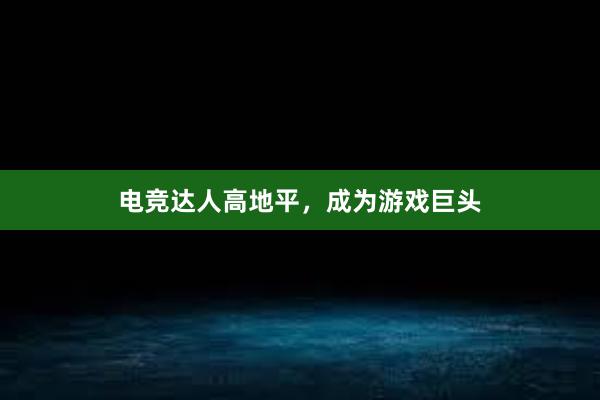 电竞达人高地平，成为游戏巨头